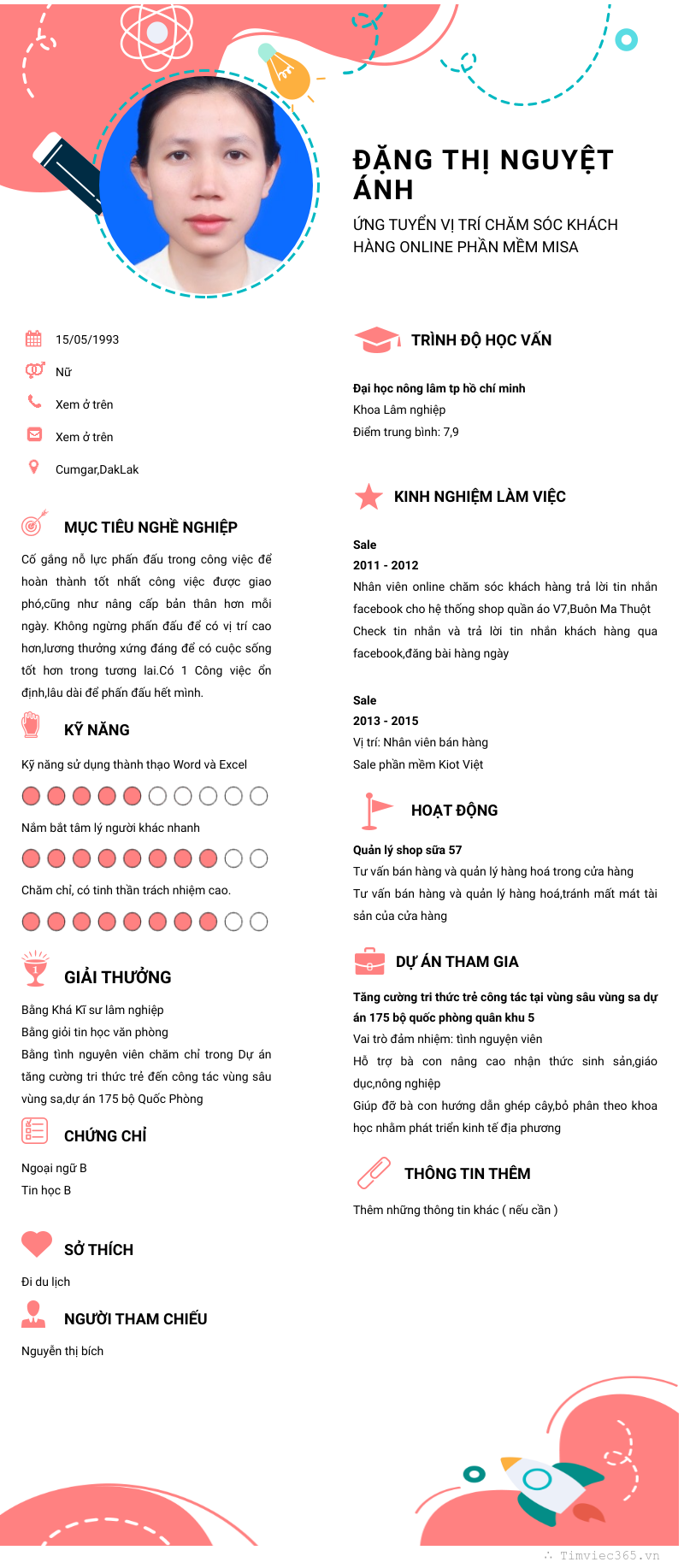 ĐẶNG THỊ NGUYỆT ÁNH

ỨNG TUYỂN VỊ TRÍ CHĂM SÓC KHÁCH HÀNG ONLINE PHẦN MỀM MISA

15/05/1993

Nữ

Xem ở trên

Xem ở trên

Cumgar,DakLak

MỤC TIÊU NGHỀ NGHIỆP

Cố gắng nỗ lực phấn đấu trong công việc để hoàn thành tốt nhất công việc được giao phó,cũng như nâng cấp bản thân hơn mỗi ngày. Không ngừng phấn đấu để có vị trí cao hơn,lương thưởng xứng đáng để có cuộc sống tốt hơn trong tương lai.Có 1 Công việc ổn định,lâu dài để phấn đấu hết mình.

KỸ NĂNG

Kỹ năng sử dụng thành thạo Word và Excel

Nắm bắt tâm lý người khác nhanh

Chăm chỉ, có tinh thần trách nhiệm cao.

GIẢI THƯỞNG

Bằng Khá Kĩ sư lâm nghiệp

Bằng giỏi tin học văn phòng

Bằng tình nguyên viên chăm chỉ trong Dự án tăng cường tri thức trẻ đến công tác vùng sâu vùng sa,dự án 175 bộ Quốc Phòng

CHỨNG CHỈ

Ngoại ngữ B

Tin học B

SỞ THÍCH

Đi du lịch

NGƯỜI THAM CHIẾU

Nguyễn thị bích

TRÌNH ĐỘ HỌC VẤN

Đại học nông lâm tp hồ chí minh

Khoa Lâm nghiệp

Điểm trung bình: 7,9

KINH NGHIỆM LÀM VIỆC

Sale

2011 - 2012

Nhân viên online chăm sóc khách hàng trả lời tin nhắn facebook cho hệ thống shop quần áo V7,Buôn Ma Thuột

Check tin nhắn và trả lời tin nhắn khách hàng qua facebook,đăng bài hàng ngày

Sale

2013 - 2015

Vị trí: Nhân viên bán hàng

Sale phần mềm Kiot Việt

HOẠT ĐỘNG

Quản lý shop sữa 57

Tư vấn bán hàng và quản lý hàng hoá trong cửa hàng

Tư vấn bán hàng và quản lý hàng hoá,tránh mất mát tài sản của cửa hàng

DỰ ÁN THAM GIA

Tăng cường tri thức trẻ công tác tại vùng sâu vùng sa dự án 175 bộ quốc phòng quân khu 5

Vai trò đảm nhiệm: tình nguyện viên

Hỗ trợ bà con nâng cao nhận thức sinh sản,giáo dục,nông nghiệp

Giúp đỡ bà con hướng dẫn ghép cây,bỏ phân theo khoa học nhằm phát triển kinh tế địa phương

THÔNG TIN THÊM

Thêm những thông tin khác ( nếu cần )

Timviec365.vn